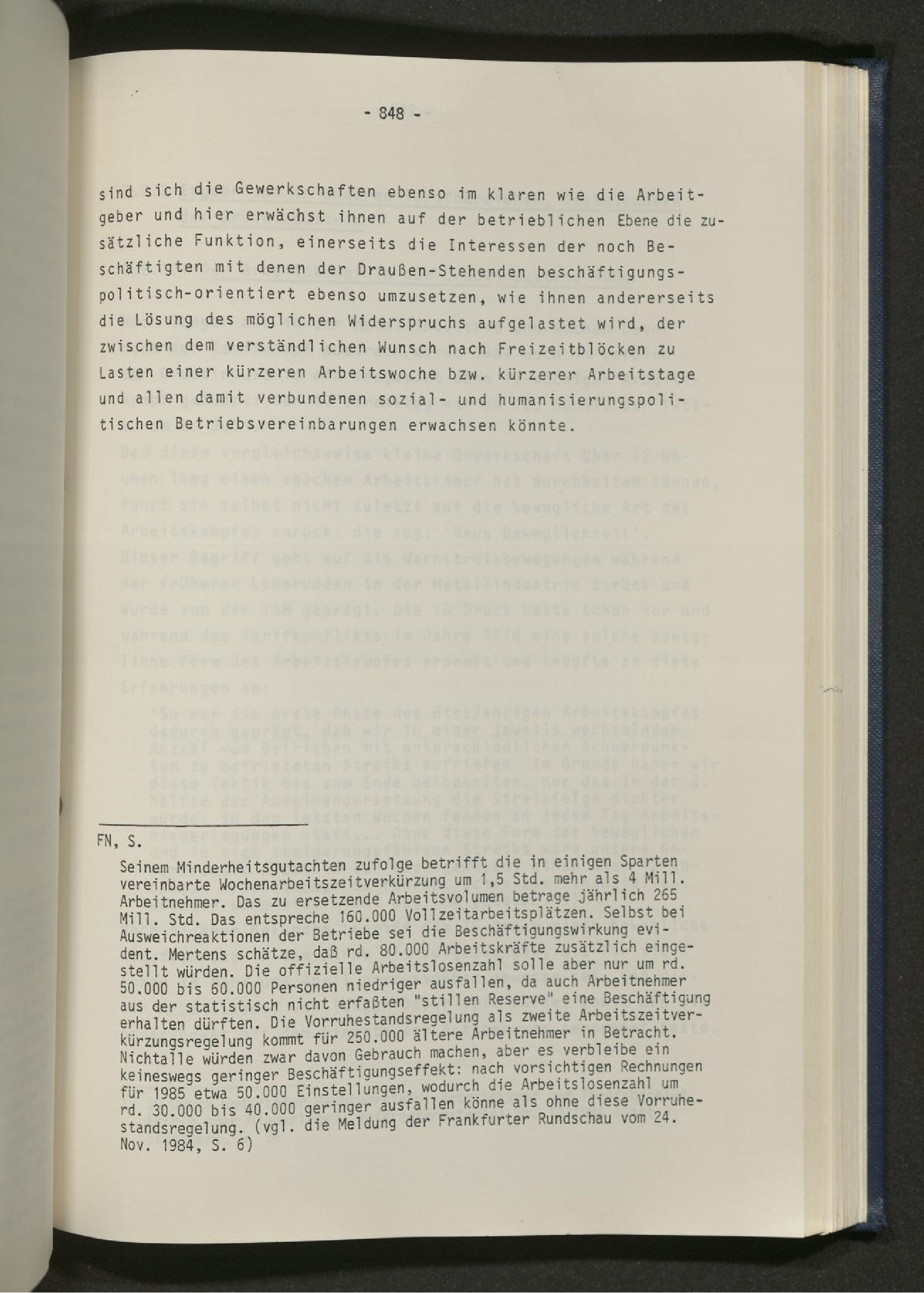 - 848 -

sind sich die Gewerkschaften ebenso im klaren wie die Arbeitgeber und hier erwächst ihnen auf der betrieblichen Ebene die zusätzliche Funktion, einerseits die Interessen der noch Beschäftigten mit denen der Draußen-Stehenden beschäftigungspolitisch-orientiert ebenso umzusetzen, wie ihnen andererseits die Lösung des möglichen Widerspruchs aufgelastet wird, der zwischen dem verständlichen Wunsch nach Freizeitblöcken zu Lasten einer kürzeren Arbeitswoche bzw. kürzerer Arbeitstage und allen damit verbundenen sozial- und humanisierungspolitischen Betriebsvereinbarungen erwachsen könnte.

FN, S.
Seinem Minderheitsgutachten zufolge betrifft die in einigen Sparten vereinbarte Wochenarbeitszeitverkürzung um 1,5 Std. mehr als 4 Mill. Arbeitnehmer. Das zu ersetzende Arbeitsvolumen betrage jährlich 265 Mill. Std. Das entspreche 160.000 Vollzeitarbeitsplätzen. Selbst bei Ausweichreaktionen der Betriebe sei die Beschäftigungswirkung evident. Mertens schätze, daß rd. 80.000 Arbeitskräfte zusätzlich eingestellt würden. Die offizielle Arbeitslosenzahl solle aber nur um rd. 50.000 bis 60.000 Personen niedriger ausfallen, da auch Arbeitnehmer aus der statistisch nicht erfaßten "stillen Reserve" eine Beschäftigung erhalten dürften. Die Vorruhestandsregelung als zweite Arbeitszeitverkürzungsregelung kommt für 250.000 ältere Arbeitnehmer in Betracht. Nichtalle würden zwar davon Gebrauch machen, aber es verbleibe ein keineswegs geringer Beschäftigungseffekt: nach vorsichtigen Rechnungen für 1985 etwa 50.000 Einstellungen, wodurch die Arbeitslosenzahl um rd. 30.000 bis 40.000 geringer ausfallen könne als ohne diese Vorruhestandsregelung. (vgl. die Meldung der Frankfurter Rundschau vom 24. Nov. 1984, S. 6)